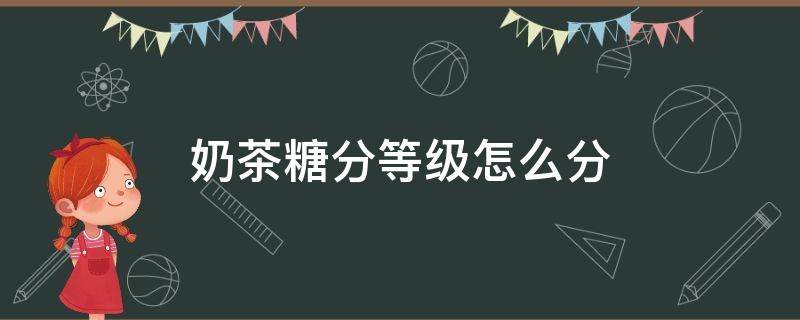 奶茶糖分等级怎么分